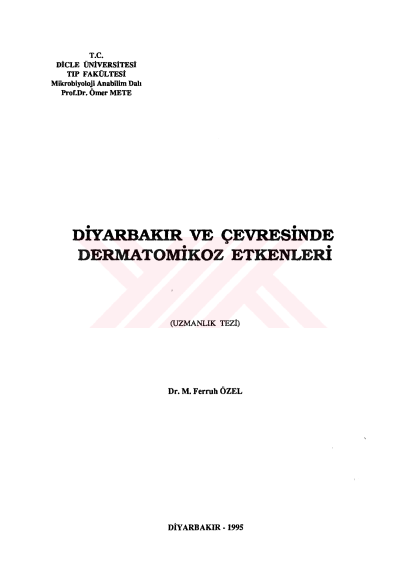 T.C.
DİCLE ÜNİVERSİTESİ
TIP FAKÜLTESİ
Mikrobiyoloji Anabilim Dalı
Prof.Dr. Ömer METE

DİYARBAKIR VE ÇEVRESİNDE DERMATOMİKOZ ETKENLERİ

(UZMANLIK TEZİ)

Dr. M. Ferruh ÖZEL

DİYARBAKIR - 1995